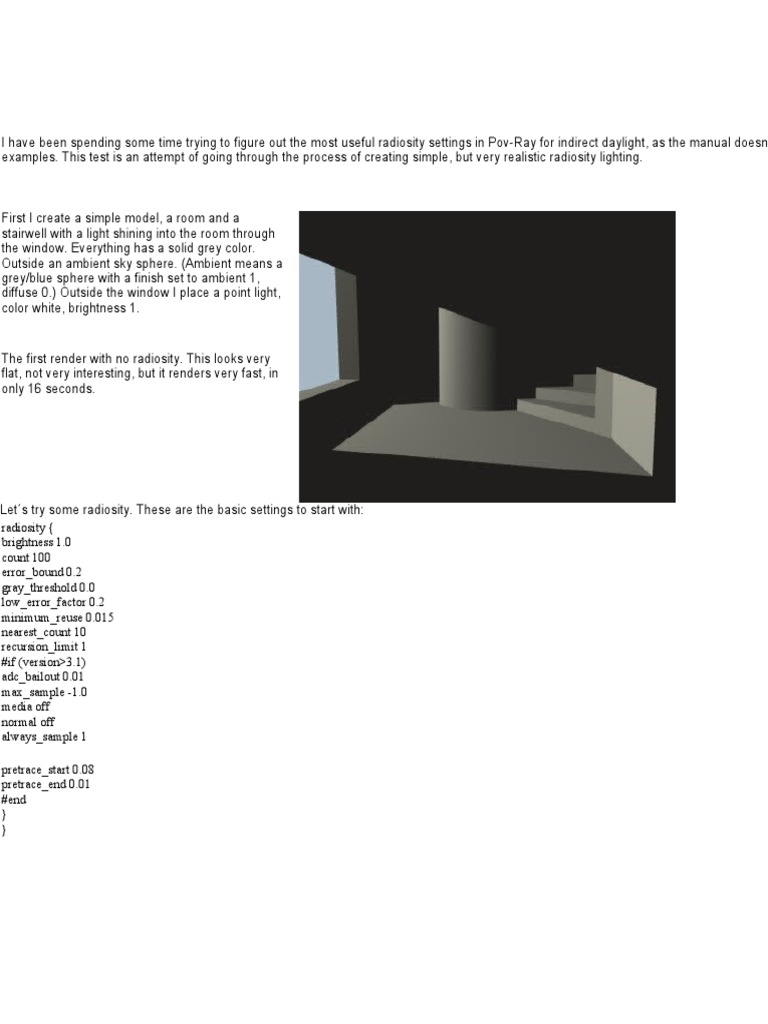 I have been spending some time trying to figure out the most useful radiosity settings in Pov-Ray for indirect daylight, as the manual doesn examples. This test is an attempt of going through the process of creating simple, but very realistic radiosity lighting.

First I create a simple model, a room and a stairwell with a light shining into the room through the window. Everything has a solid grey color. Outside an ambient sky sphere. (Ambient means a grey/blue sphere with a finish set to ambient 1, diffuse 0.) Outside the window I place a point light, color white, brightness 1.

The first render with no radiosity. This looks very flat, not very interesting, but it renders very fast, in only 16 seconds.

Let´s try some radiosity. These are the basic settings to start with:
radiosity {
brightness 1.0
count 100
error_bound 0.2
gray_threshold 0.0
low_error_factor 0.2
minimum_reuse 0.015
nearest_count 10
recursion_limit 1
#if (version>3.1)
adc_bailout 0.01
max_sample -1.0
media off
normal off
always_sample 1

pretrace_start 0.08
pretrace_end 0.01
#end
}
}